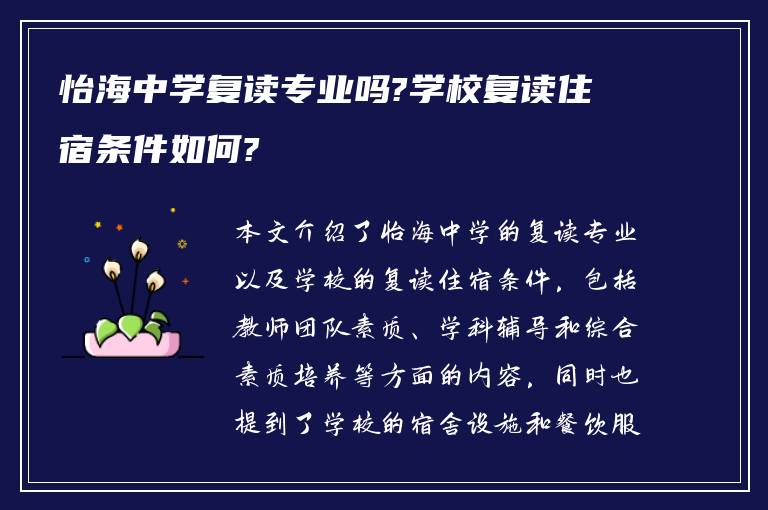 怡海中学复读专业吗?学校复读住宿条件如何?

本文介绍了怡海中学的复读专业以及学校的复读住宿条件，包括教师团队素质、学科辅导和综合素质培养等方面的内容，同时也提到了学校的宿舍设施和餐饮服